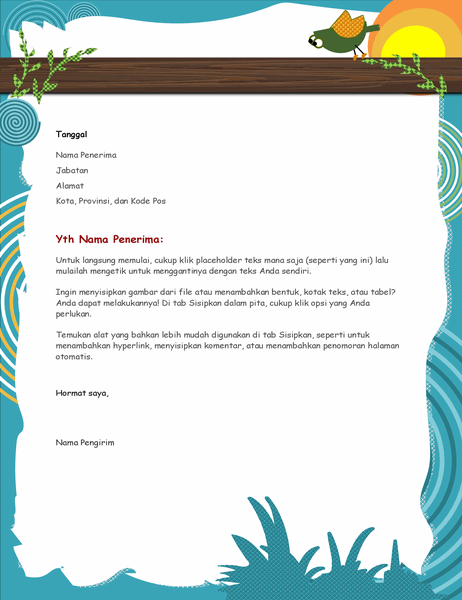 Tanggal

Nama Penerima

Jabatan

Alamat

Kota, Provinsi, dan Kode Pos

Yth Nama Penerima:

Untuk langsung memulai, cukup klik placeholder teks mana saja (seperti yang ini) lalu mulailah mengetik untuk menggantinya dengan teks Anda sendiri.

Ingin menyisipkan gambar dari file atau menambahkan bentuk, kotak teks, atau tabel? Anda dapat melakukannya! Di tab Sisipkan dalam pita, cukup klik opsi yang Anda perlukan.

Temukan alat yang bahkan lebih mudah digunakan di tab Sisipkan, seperti untuk menambahkan hyperlink, menyisipkan komentar, atau menambahkan penomoran halaman otomatis.

Hormat saya,

Nama Pengirim